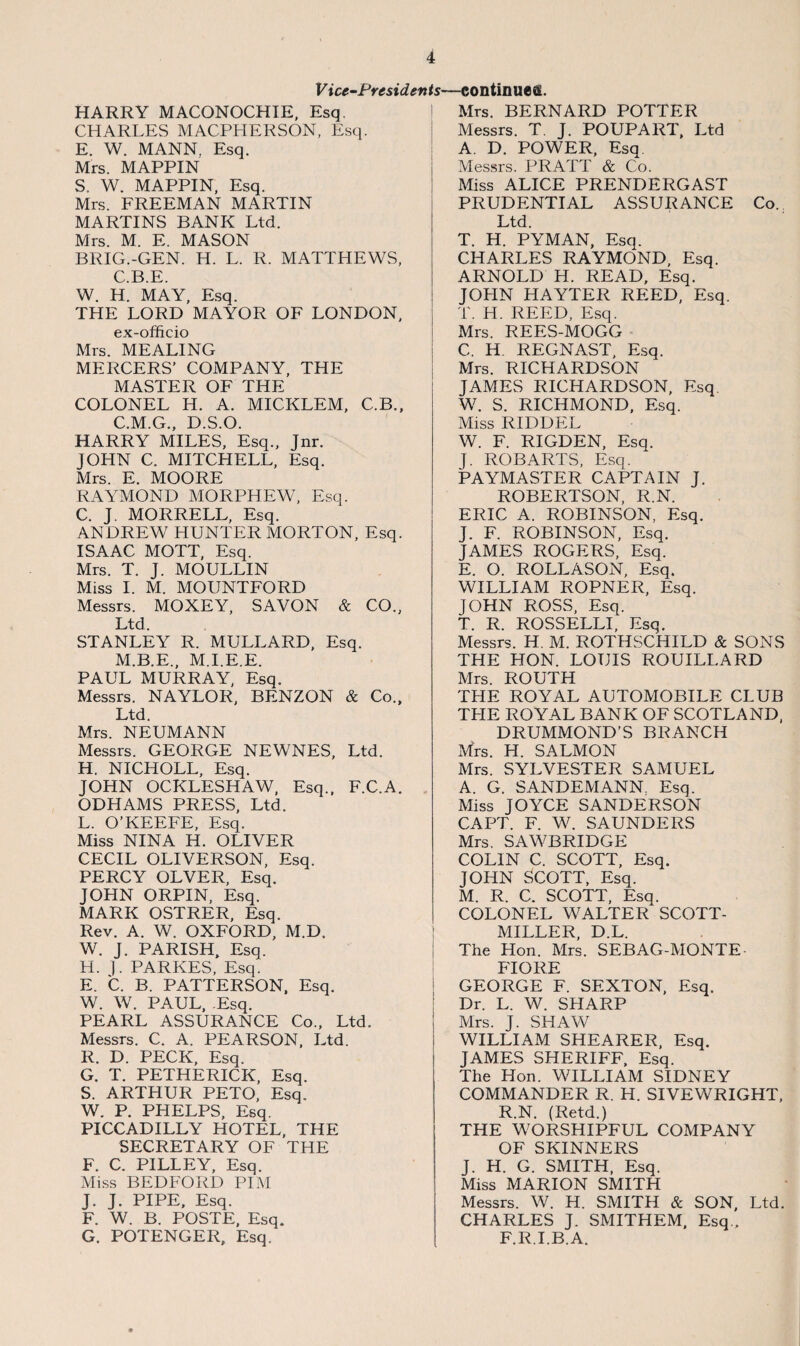 4

Vice-Presidents—continued.

HARRY MACONOCHIE, Esq.
CHARLES MACPHERSON, Esq.
E. W. MANN, Esq.
Mrs. MAPPIN
S. W. MAPPIN, Esq.
Mrs. FREEMAN MARTIN
MARTINS BANK Ltd.
Mrs. M. E. MASON
BRIG.-GEN. H. L. R. MATTHEWS, C.B.E.
W. H. MAY, Esq.
THE LORD MAYOR OF LONDON, ex-officio
Mrs. MEALING
MERCERS' COMPANY, THE MASTER OF THE
COLONEL H. A. MICKLEM, C.B., C.M.G., D.S.O.
HARRY MILES, Esq., Jnr.
JOHN C. MITCHELL, Esq.
Mrs. E. MOORE
RAYMOND MORPHEW, Esq.
C. J. MORRELL, Esq.
ANDREW HUNTER MORTON, Esq.
ISAAC MOTT, Esq.
Mrs. T. J. MOULLIN
Miss I. M. MOUNTFORD
Messrs. MOXEY, SAVON & CO., Ltd.
STANLEY R. MULLARD, Esq. M.B.E., M.I.E.E.
PAUL MURRAY, Esq.
Messrs. NAYLOR, BENZON & Co., Ltd.
Mrs. NEUMANN
Messrs. GEORGE NEWNES, Ltd.
H. NICHOLL, Esq.
JOHN OCKLESHAW, Esq., F.C.A.
ODHAMS PRESS, Ltd.
L. O'KEEFE, Esq.
Miss NINA H. OLIVER
CECIL OLIVERSON, Esq.
PERCY OLVER, Esq.
JOHN ORPIN, Esq.
MARK OSTRER, Esq.
Rev. A. W. OXFORD, M.D.
W. J. PARISH, Esq.
H. J. PARKES, Esq.
E. C. B. PATTERSON, Esq.
W. W. PAUL, Esq.
PEARL ASSURANCE Co., Ltd.
Messrs. C. A. PEARSON, Ltd.
R. D. PECK, Esq.
G. T. PETHERICK, Esq.
S. ARTHUR PETO, Esq.
W. P. PHELPS, Esq.
PICCADILLY HOTEL, THE SECRETARY OF THE
F. C. PILLEY, Esq.
Miss BEDFORD PIM
J. J. PIPE, Esq.
F. W. B. POSTE, Esq.
G. POTENGER, Esq.

Mrs. BERNARD POTTER
Messrs. T. J. POUPART, Ltd
A. D. POWER, Esq.
Messrs. PRATT & Co.
Miss ALICE PRENDERGAST
PRUDENTIAL ASSURANCE Co., Ltd.
T. H. PYMAN, Esq.
CHARLES RAYMOND, Esq.
ARNOLD H. READ, Esq.
JOHN HAYTER REED, Esq.
T. H. REED, Esq.
Mrs. REES-MOGG
C. H. REGNAST, Esq.
Mrs. RICHARDSON
JAMES RICHARDSON, Esq.
W. S. RICHMOND, Esq.
Miss RIDDEL
W. F. RIGDEN, Esq.
J. ROBARTS, Esq.
PAYMASTER CAPTAIN J. ROBERTSON, R.N.
ERIC A. ROBINSON, Esq.
J. F. ROBINSON, Esq.
JAMES ROGERS, Esq.
E. O. ROLLASON, Esq.
WILLIAM ROPNER, Esq.
JOHN ROSS, Esq.
T. R. ROSSELLI, Esq.
Messrs. H. M. ROTHSCHILD & SONS
THE HON. LOUIS ROUILLARD
Mrs. ROUTH
THE ROYAL AUTOMOBILE CLUB
THE ROYAL BANK OF SCOTLAND, DRUMMOND'S BRANCH
Mrs. H. SALMON
Mrs. SYLVESTER SAMUEL
A. G. SANDEMANN, Esq.
Miss JOYCE SANDERSON
CAPT. F. W. SAUNDERS
Mrs. SAWBRIDGE
COLIN C. SCOTT, Esq.
JOHN SCOTT, Esq.
M. R. C. SCOTT, Esq.
COLONEL WALTER SCOTT-MILLER, D.L.
The Hon. Mrs. SEBAG-MONTEFIORE
GEORGE F. SEXTON, Esq.
Dr. L. W. SHARP
Mrs. J. SHAW
WILLIAM SHEARER, Esq.
JAMES SHERIFF, Esq.
The Hon. WILLIAM SIDNEY
COMMANDER R. H. SIVEWRIGHT, R.N. (Retd.)
THE WORSHIPFUL COMPANY OF SKINNERS
J. H. G. SMITH, Esq.
Miss MARION SMITH
Messrs. W. H. SMITH & SON, Ltd.
CHARLES J. SMITHEM, Esq., F.R.I.B.A.